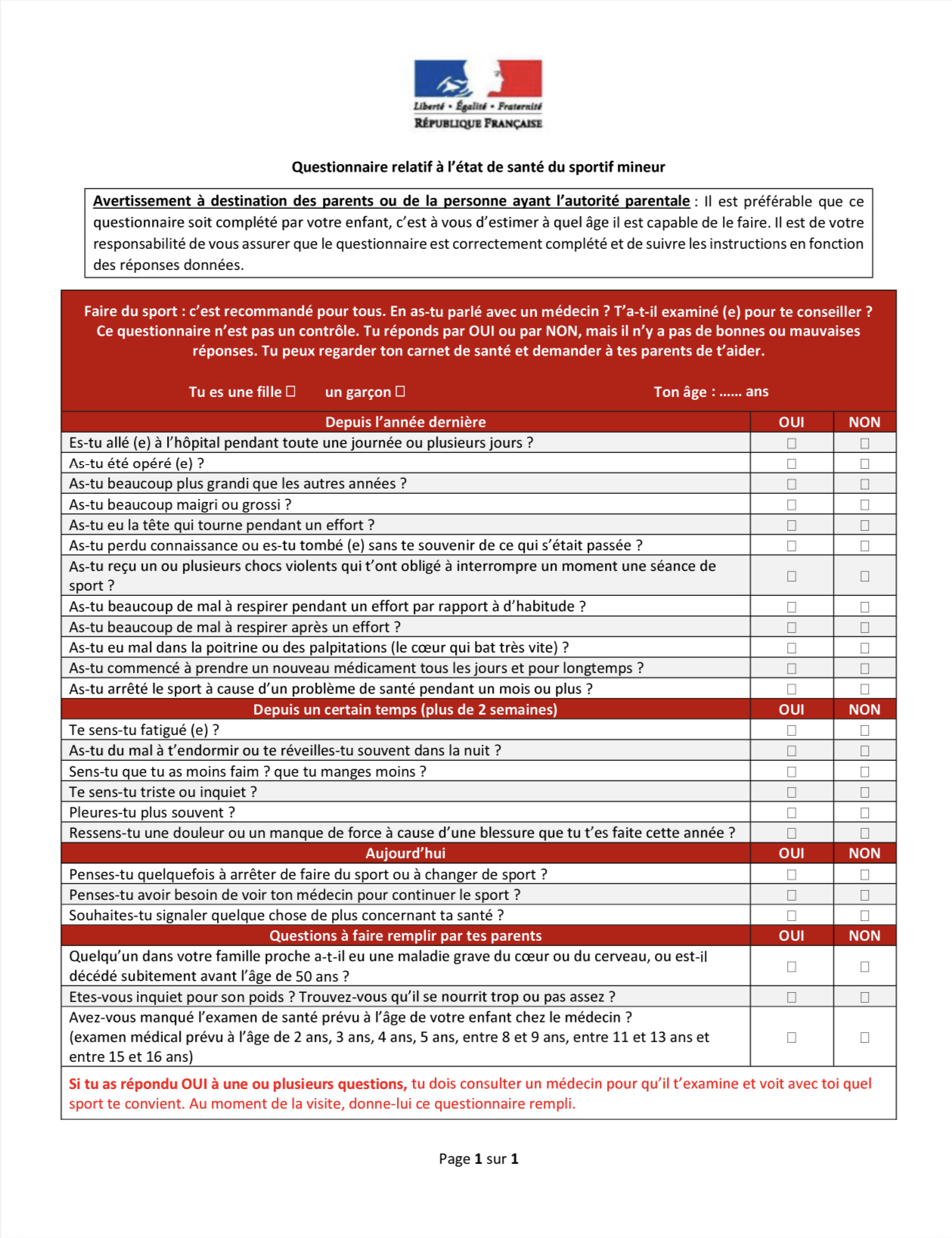 Liberté • Égalité • Fraternité
RÉPUBLIQUE FRANÇAISE

Questionnaire relatif à l'état de santé du sportif mineur

Avertissement à destination des parents ou de la personne ayant l'autorité parentale : Il est préférable que ce questionnaire soit complété par votre enfant, c'est à vous d'estimer à quel âge il est capable de le faire. Il est de votre responsabilité de vous assurer que le questionnaire est correctement complété et de suivre les instructions en fonction des réponses données.

Faire du sport : c'est recommandé pour tous. En as-tu parlé avec un médecin ? T'a-t-il examiné (e) pour te conseiller ? Ce questionnaire n'est pas un contrôle. Tu réponds par OUI ou par NON, mais il n'y a pas de bonnes ou mauvaises réponses. Tu peux regarder ton carnet de santé et demander à tes parents de t'aider.

Tu es une fille ☐ un garçon ☐ Ton âge : …… ans

| Depuis l'année dernière | OUI | NON |
|---|---|---|
| Es-tu allé (e) à l'hôpital pendant toute une journée ou plusieurs jours ? | ☐ | ☐ |
| As-tu été opéré (e) ? | ☐ | ☐ |
| As-tu beaucoup plus grandi que les autres années ? | ☐ | ☐ |
| As-tu beaucoup maigri ou grossi ? | ☐ | ☐ |
| As-tu eu la tête qui tourne pendant un effort ? | ☐ | ☐ |
| As-tu perdu connaissance ou es-tu tombé (e) sans te souvenir de ce qui s'était passée ? | ☐ | ☐ |
| As-tu reçu un ou plusieurs chocs violents qui t'ont obligé à interrompre un moment une séance de sport ? | ☐ | ☐ |
| As-tu beaucoup de mal à respirer pendant un effort par rapport à d'habitude ? | ☐ | ☐ |
| As-tu beaucoup de mal à respirer après un effort ? | ☐ | ☐ |
| As-tu eu mal dans la poitrine ou des palpitations (le cœur qui bat très vite) ? | ☐ | ☐ |
| As-tu commencé à prendre un nouveau médicament tous les jours et pour longtemps ? | ☐ | ☐ |
| As-tu arrêté le sport à cause d'un problème de santé pendant un mois ou plus ? | ☐ | ☐ |
| Depuis un certain temps (plus de 2 semaines) | OUI | NON |
| Te sens-tu fatigué (e) ? | ☐ | ☐ |
| As-tu du mal à t'endormir ou te réveilles-tu souvent dans la nuit ? | ☐ | ☐ |
| Sens-tu que tu as moins faim ? que tu manges moins ? | ☐ | ☐ |
| Te sens-tu triste ou inquiet ? | ☐ | ☐ |
| Pleures-tu plus souvent ? | ☐ | ☐ |
| Ressens-tu une douleur ou un manque de force à cause d'une blessure que tu t'es faite cette année ? | ☐ | ☐ |
| Aujourd'hui | OUI | NON |
| Penses-tu quelquefois à arrêter de faire du sport ou à changer de sport ? | ☐ | ☐ |
| Penses-tu avoir besoin de voir ton médecin pour continuer le sport ? | ☐ | ☐ |
| Souhaites-tu signaler quelque chose de plus concernant ta santé ? | ☐ | ☐ |
| Questions à faire remplir par tes parents | OUI | NON |
| Quelqu'un dans votre famille proche a-t-il eu une maladie grave du cœur ou du cerveau, ou est-il décédé subitement avant l'âge de 50 ans ? | ☐ | ☐ |
| Etes-vous inquiet pour son poids ? Trouvez-vous qu'il se nourrit trop ou pas assez ? | ☐ | ☐ |
| Avez-vous manqué l'examen de santé prévu à l'âge de votre enfant chez le médecin ? (examen médical prévu à l'âge de 2 ans, 3 ans, 4 ans, 5 ans, entre 8 et 9 ans, entre 11 et 13 ans et entre 15 et 16 ans) | ☐ | ☐ |

Si tu as répondu OUI à une ou plusieurs questions, tu dois consulter un médecin pour qu'il t'examine et voit avec toi quel sport te convient. Au moment de la visite, donne-lui ce questionnaire rempli.

Page 1 sur 1